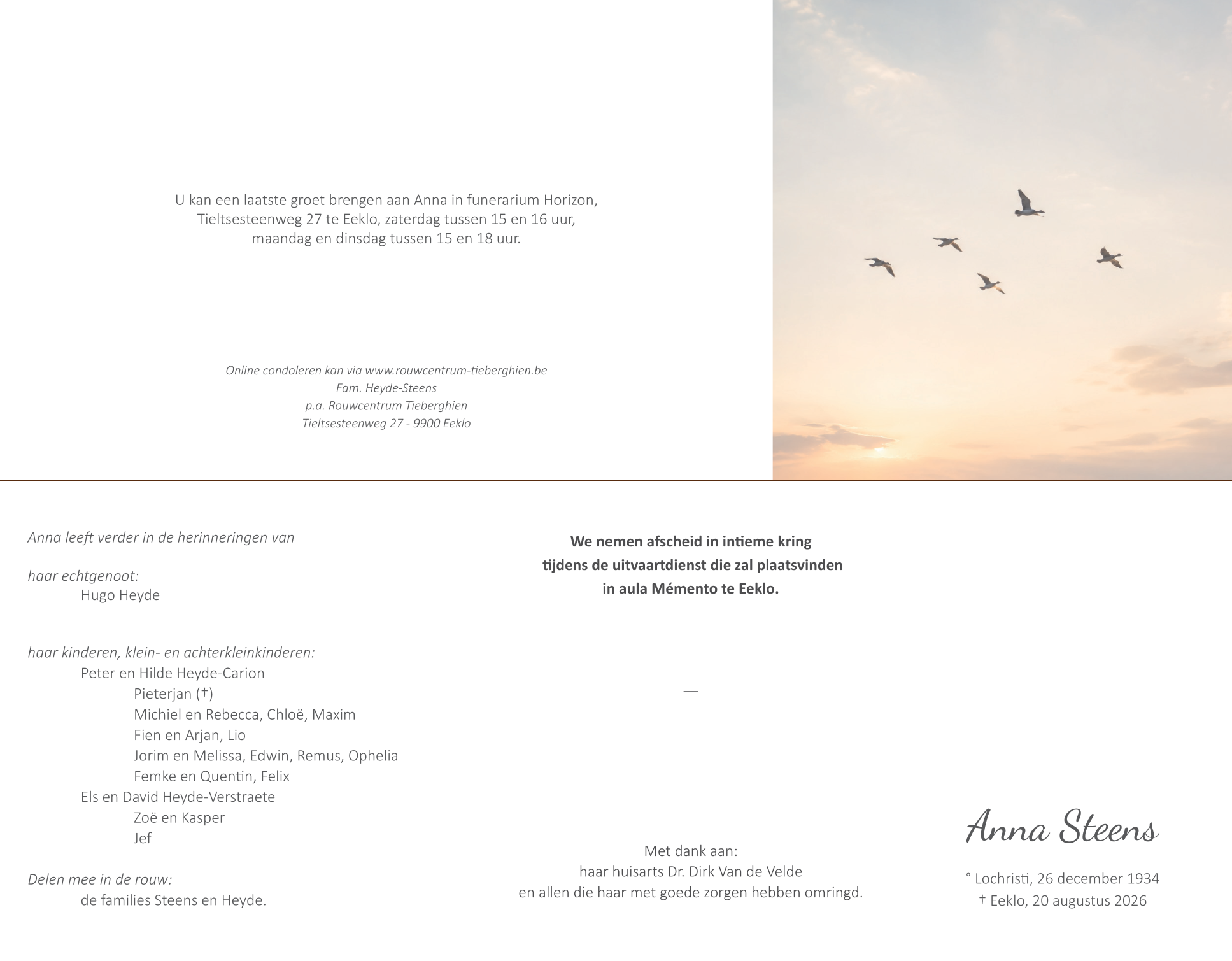 U kan een laatste groet brengen aan Anna in funerarium Horizon, Tieltsesteenweg 27 te Eeklo, zaterdag tussen 15 en 16 uur, maandag en dinsdag tussen 15 en 18 uur.

Online condoleren kan via www.rouwcentrum-tieberghien.be
Fam. Heyde-Steens
p.a. Rouwcentrum Tieberghien
Tieltsesteenweg 27 - 9900 Eeklo

Anna leeft verder in de herinneringen van

haar echtgenoot:
Hugo Heyde

haar kinderen, klein- en achterkleinkinderen:
Peter en Hilde Heyde-Carion
Pieterjan (†)
Michiel en Rebecca, Chloë, Maxim
Fien en Arjan, Lio
Jorim en Melissa, Edwin, Remus, Ophelia
Femke en Quentin, Felix
Els en David Heyde-Verstraete
Zoë en Kasper
Jef

Delen mee in de rouw:
de families Steens en Heyde.

We nemen afscheid in intieme kring
tijdens de uitvaartdienst die zal plaatsvinden
in aula Mémento te Eeklo.

—

Met dank aan:
haar huisarts Dr. Dirk Van de Velde
en allen die haar met goede zorgen hebben omringd.

Anna Steens

° Lochristi, 26 december 1934
† Eeklo, 20 augustus 2026